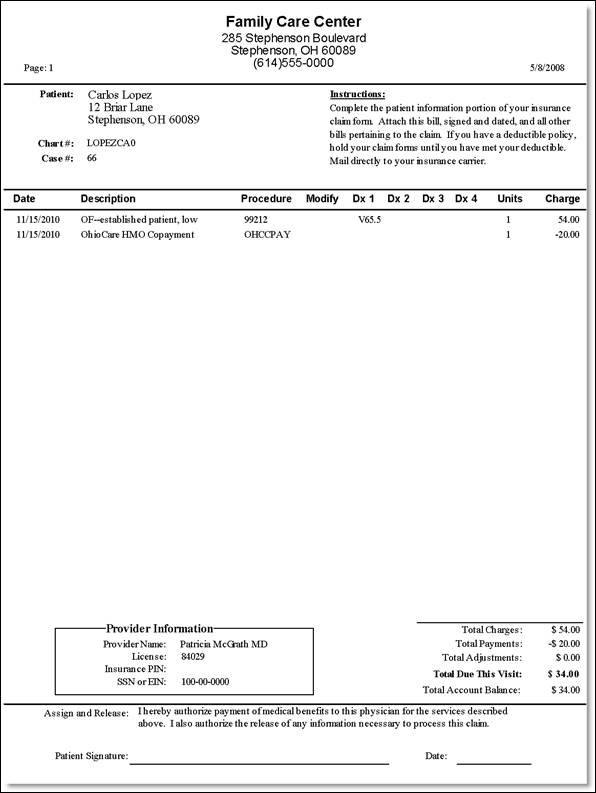 Family Care Center
285 Stephenson Boulevard
Stephenson, OH 60089
(614)555-0000

Page: 1

5/8/2008

Patient: Carlos Lopez
12 Briar Lane
Stephenson, OH 60089

Chart #: LOPEZCA0
Case #: 66

Instructions:
Complete the patient information portion of your insurance claim form. Attach this bill, signed and dated, and all other bills pertaining to the claim. If you have a deductible policy, hold your claim forms until you have met your deductible. Mail directly to your insurance carrier.

| Date | Description | Procedure | Modify | Dx 1 | Dx 2 | Dx 3 | Dx 4 | Units | Charge |
|---|---|---|---|---|---|---|---|---|---|
| 11/15/2010 | OF--established patient, low | 99212 | | V65.5 | | | | 1 | 54.00 |
| 11/15/2010 | OhioCare HMO Copayment | OHCCPAY | | | | | | 1 | -20.00 |

Provider Information
Provider Name: Patricia McGrath MD
License: 84029
Insurance PIN:
SSN or EIN: 100-00-0000

Total Charges: $ 54.00
Total Payments: -$ 20.00
Total Adjustments: $ 0.00
Total Due This Visit: $ 34.00
Total Account Balance: $ 34.00

Assign and Release: I hereby authorize payment of medical benefits to this physician for the services described above. I also authorize the release of any information necessary to process this claim.

Patient Signature:

Date: